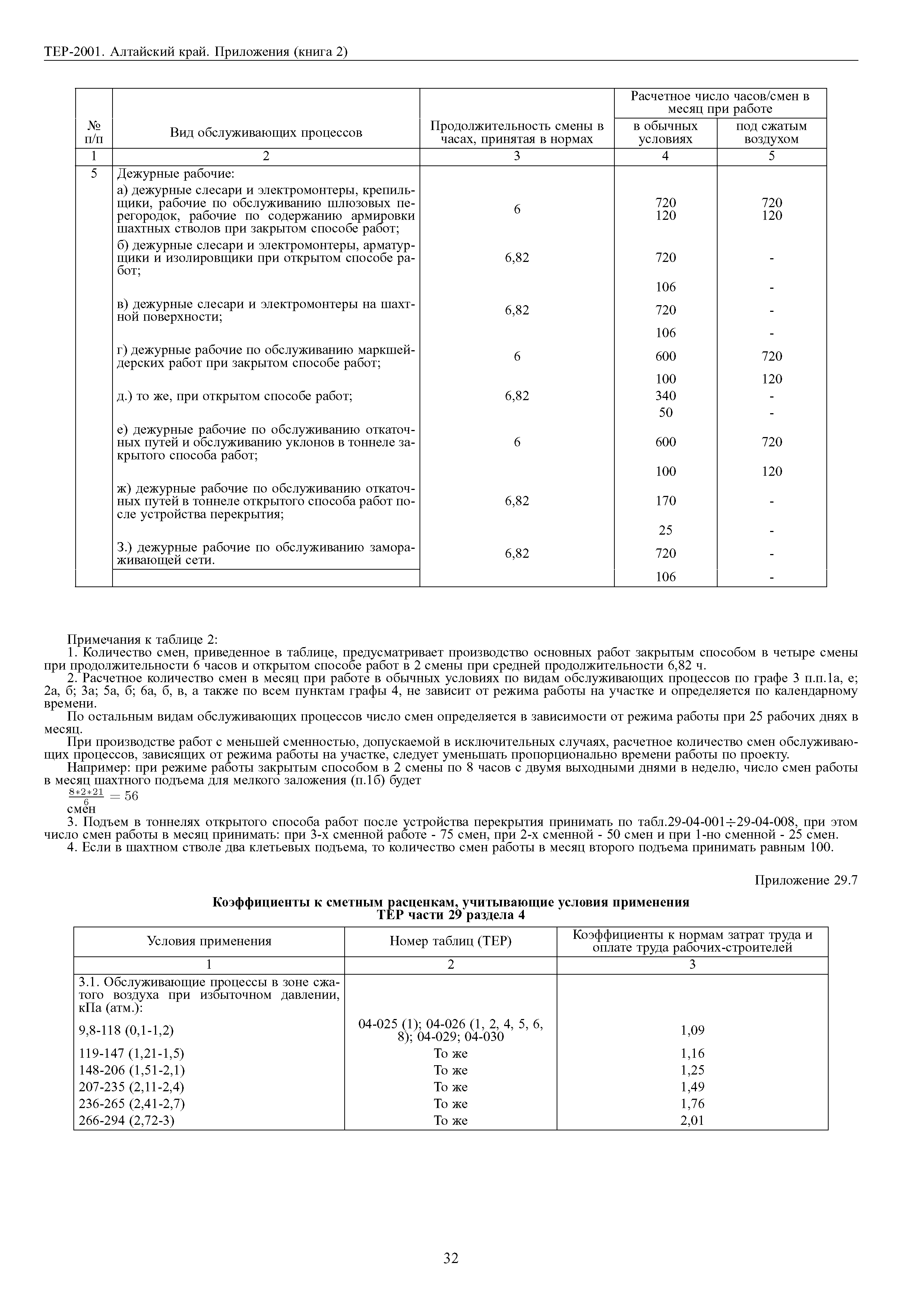 ТЕР-2001. Алтайский край. Приложения (книга 2)

| № п/п | Вид обслуживающих процессов | Продолжительность смены в часах, принятая в нормах | Расчетное число часов/смен в месяц при работе в обычных условиях | Расчетное число часов/смен в месяц при работе под сжатым воздухом |
|---|---|---|---|---|
| 1 | 2 | 3 | 4 | 5 |
| 5 | Дежурные рабочие: | | | |
| | а) дежурные слесари и электромонтеры, крепильщики, рабочие по обслуживанию шлюзовых перегородок, рабочие по содержанию армировки шахтных стволов при закрытом способе работ; | 6 | 720 120 | 720 120 |
| | б) дежурные слесари и электромонтеры, арматурщики и изолировщики при открытом способе работ; | 6,82 | 720 | - |
| | | | 106 | - |
| | в) дежурные слесари и электромонтеры на шахтной поверхности; | 6,82 | 720 | - |
| | | | 106 | - |
| | г) дежурные рабочие по обслуживанию маркшейдерских работ при закрытом способе работ; | 6 | 600 | 720 |
| | | | 100 | 120 |
| | д.) то же, при открытом способе работ; | 6,82 | 340 | - |
| | | | 50 | - |
| | е) дежурные рабочие по обслуживанию откаточных путей и обслуживанию уклонов в тоннеле закрытого способа работ; | 6 | 600 | 720 |
| | | | 100 | 120 |
| | ж) дежурные рабочие по обслуживанию откаточных путей в тоннеле открытого способа работ после устройства перекрытия; | 6,82 | 170 | - |
| | | | 25 | - |
| | З.) дежурные рабочие по обслуживанию замораживающей сети. | 6,82 | 720 | - |
| | | | 106 | - |

Примечания к таблице 2:
1. Количество смен, приведенное в таблице, предусматривает производство основных работ закрытым способом в четыре смены при продолжительности 6 часов и открытом способе работ в 2 смены при средней продолжительности 6,82 ч.
2. Расчетное количество смен в месяц при работе в обычных условиях по видам обслуживающих процессов по графе 3 п.п.1а, е; 2а, б; 3а; 5а, б; 6а, б, в, а также по всем пунктам графы 4, не зависит от режима работы на участке и определяется по календарному времени.
По остальным видам обслуживающих процессов число смен определяется в зависимости от режима работы при 25 рабочих днях в месяц.
При производстве работ с меньшей сменностью, допускаемой в исключительных случаях, расчетное количество смен обслуживающих процессов, зависящих от режима работы на участке, следует уменьшать пропорционально времени работы по проекту.
Например: при режиме работы закрытым способом в 2 смены по 8 часов с двумя выходными днями в неделю, число смен работы в месяц шахтного подъема для мелкого заложения (п.1б) будет
$\frac{8*2*21}{6} = 56$
смен
3. Подъем в тоннелях открытого способа работ после устройства перекрытия принимать по табл.29-04-001÷29-04-008, при этом число смен работы в месяц принимать: при 3-х сменной работе - 75 смен, при 2-х сменной - 50 смен и при 1-но сменной - 25 смен.
4. Если в шахтном стволе два клетьевых подъема, то количество смен работы в месяц второго подъема принимать равным 100.

Приложение 29.7

Коэффициенты к сметным расценкам, учитывающие условия применения ТЕР части 29 раздела 4

| Условия применения | Номер таблиц (ТЕР) | Коэффициенты к нормам затрат труда и оплате труда рабочих-строителей |
|---|---|---|
| 1 | 2 | 3 |
| 3.1. Обслуживающие процессы в зоне сжатого воздуха при избыточном давлении, кПа (атм.): | | |
| 9,8-118 (0,1-1,2) | 04-025 (1); 04-026 (1, 2, 4, 5, 6, 8); 04-029; 04-030 | 1,09 |
| 119-147 (1,21-1,5) | То же | 1,16 |
| 148-206 (1,51-2,1) | То же | 1,25 |
| 207-235 (2,11-2,4) | То же | 1,49 |
| 236-265 (2,41-2,7) | То же | 1,76 |
| 266-294 (2,72-3) | То же | 2,01 |

32